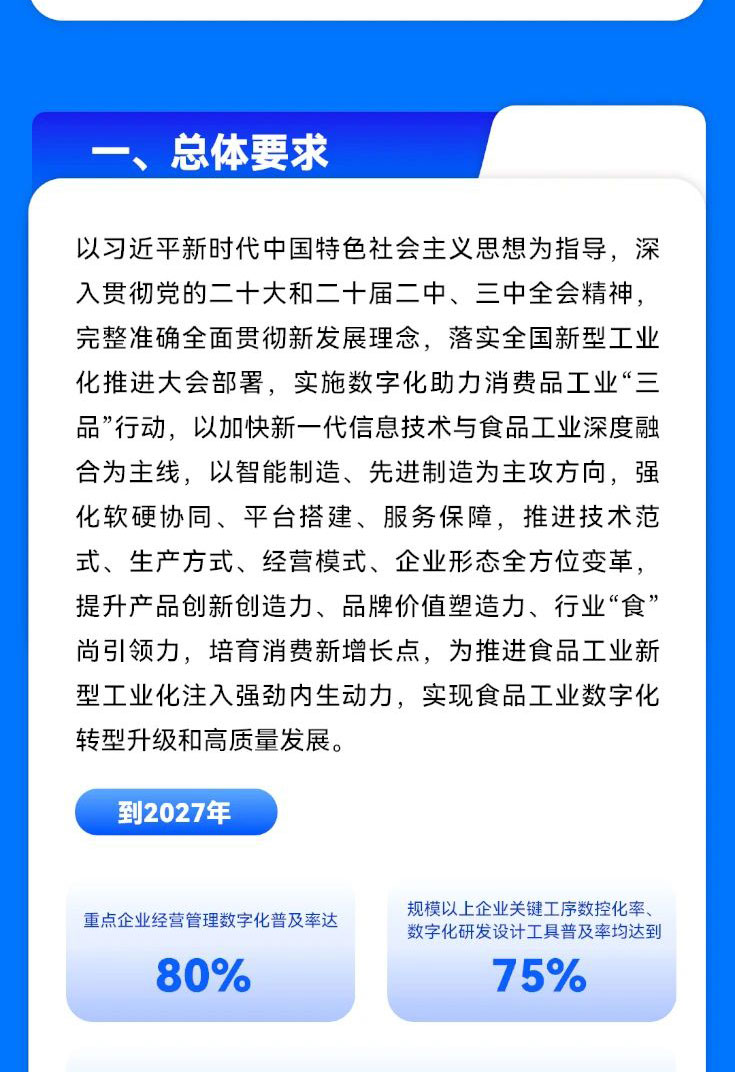 一、总体要求

以习近平新时代中国特色社会主义思想为指导，深入贯彻党的二十大和二十届二中、三中全会精神，完整准确全面贯彻新发展理念，落实全国新型工业化推进大会部署，实施数字化助力消费品工业“三品”行动，以加快新一代信息技术与食品工业深度融合为主线，以智能制造、先进制造为主攻方向，强化软硬协同、平台搭建、服务保障，推进技术范式、生产方式、经营模式、企业形态全方位变革，提升产品创新创造力、品牌价值塑造力、行业“食”尚引领力，培育消费新增长点，为推进食品工业新型工业化注入强劲内生动力，实现食品工业数字化转型升级和高质量发展。

到2027年

重点企业经营管理数字化普及率达
80%

规模以上企业关键工序数控化率、数字化研发设计工具普及率均达到
75%